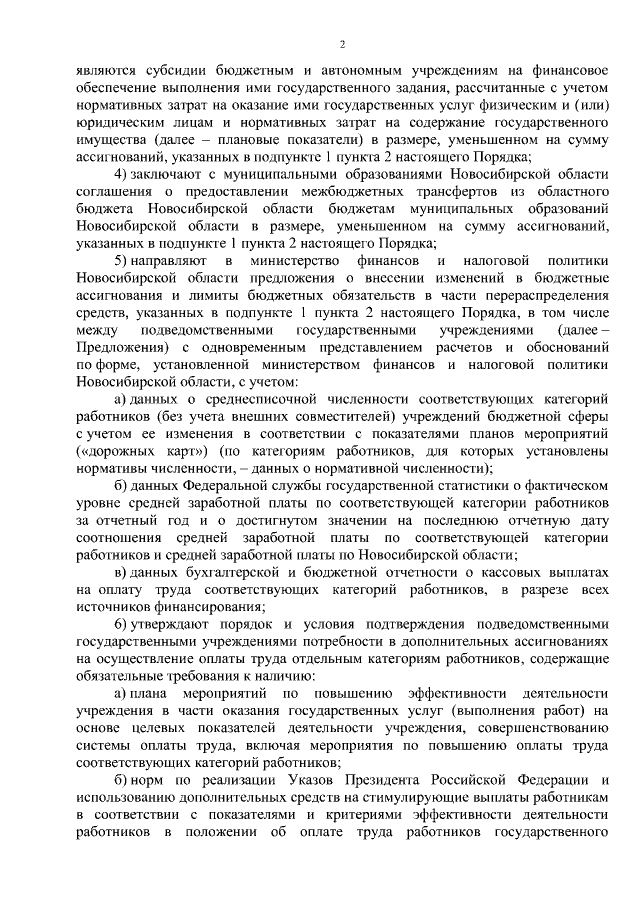 2

являются субсидии бюджетным и автономным учреждениям на финансовое обеспечение выполнения ими государственного задания, рассчитанные с учетом нормативных затрат на оказание ими государственных услуг физическим и (или) юридическим лицам и нормативных затрат на содержание государственного имущества (далее – плановые показатели) в размере, уменьшенном на сумму ассигнований, указанных в подпункте 1 пункта 2 настоящего Порядка;

4) заключают с муниципальными образованиями Новосибирской области соглашения о предоставлении межбюджетных трансфертов из областного бюджета Новосибирской области бюджетам муниципальных образований Новосибирской области в размере, уменьшенном на сумму ассигнований, указанных в подпункте 1 пункта 2 настоящего Порядка;

5) направляют в министерство финансов и налоговой политики Новосибирской области предложения о внесении изменений в бюджетные ассигнования и лимиты бюджетных обязательств в части перераспределения средств, указанных в подпункте 1 пункта 2 настоящего Порядка, в том числе между подведомственными государственными учреждениями (далее – Предложения) с одновременным представлением расчетов и обоснований по форме, установленной министерством финансов и налоговой политики Новосибирской области, с учетом:

а) данных о среднесписочной численности соответствующих категорий работников (без учета внешних совместителей) учреждений бюджетной сферы с учетом ее изменения в соответствии с показателями планов мероприятий («дорожных карт») (по категориям работников, для которых установлены нормативы численности, – данных о нормативной численности);

б) данных Федеральной службы государственной статистики о фактическом уровне средней заработной платы по соответствующей категории работников за отчетный год и о достигнутом значении на последнюю отчетную дату соотношения средней заработной платы по соответствующей категории работников и средней заработной платы по Новосибирской области;

в) данных бухгалтерской и бюджетной отчетности о кассовых выплатах на оплату труда соответствующих категорий работников, в разрезе всех источников финансирования;

6) утверждают порядок и условия подтверждения подведомственными государственными учреждениями потребности в дополнительных ассигнованиях на осуществление оплаты труда отдельным категориям работников, содержащие обязательные требования к наличию:

а) плана мероприятий по повышению эффективности деятельности учреждения в части оказания государственных услуг (выполнения работ) на основе целевых показателей деятельности учреждения, совершенствованию системы оплаты труда, включая мероприятия по повышению оплаты труда соответствующих категорий работников;

б) норм по реализации Указов Президента Российской Федерации и использованию дополнительных средств на стимулирующие выплаты работникам в соответствии с показателями и критериями эффективности деятельности работников в положении об оплате труда работников государственного